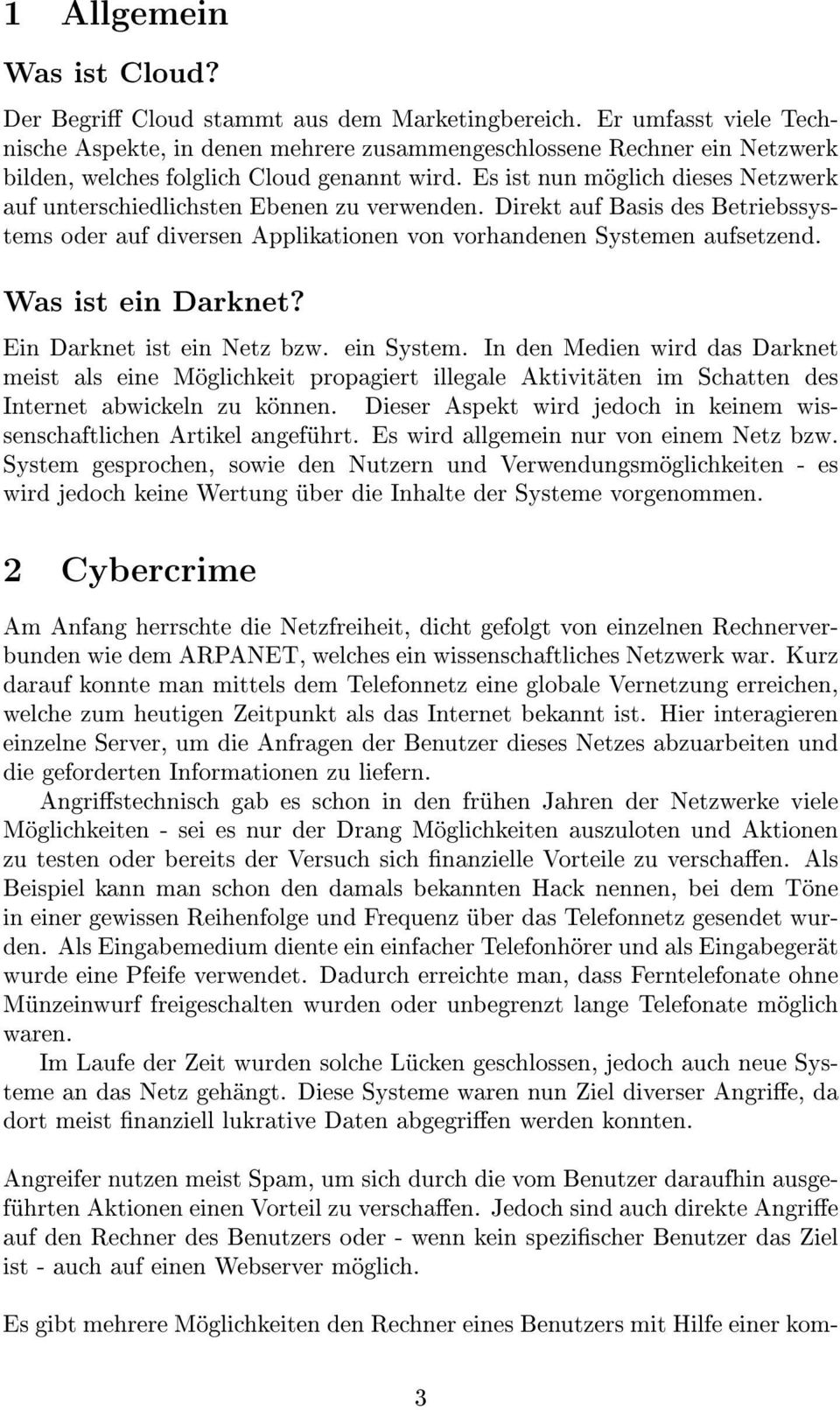 1 Allgemein

Was ist Cloud?

Der Begriff Cloud stammt aus dem Marketingbereich. Er umfasst viele Technische Aspekte, in denen mehrere zusammengeschlossene Rechner ein Netzwerk bilden, welches folglich Cloud genannt wird. Es ist nun möglich dieses Netzwerk auf unterschiedlichsten Ebenen zu verwenden. Direkt auf Basis des Betriebssystems oder auf diversen Applikationen von vorhandenen Systemen aufsetzend.

Was ist ein Darknet?

Ein Darknet ist ein Netz bzw. ein System. In den Medien wird das Darknet meist als eine Möglichkeit propagiert illegale Aktivitäten im Schatten des Internet abwickeln zu können. Dieser Aspekt wird jedoch in keinem wissenschaftlichen Artikel angeführt. Es wird allgemein nur von einem Netz bzw. System gesprochen, sowie den Nutzern und Verwendungsmöglichkeiten - es wird jedoch keine Wertung über die Inhalte der Systeme vorgenommen.

2 Cybercrime

Am Anfang herrschte die Netzfreiheit, dicht gefolgt von einzelnen Rechnerverbunden wie dem ARPANET, welches ein wissenschaftliches Netzwerk war. Kurz darauf konnte man mittels dem Telefonnetz eine globale Vernetzung erreichen, welche zum heutigen Zeitpunkt als das Internet bekannt ist. Hier interagieren einzelne Server, um die Anfragen der Benutzer dieses Netzes abzuarbeiten und die geforderten Informationen zu liefern.

Angriffstechnisch gab es schon in den frühen Jahren der Netzwerke viele Möglichkeiten - sei es nur der Drang Möglichkeiten auszuloten und Aktionen zu testen oder bereits der Versuch sich finanzielle Vorteile zu verschaffen. Als Beispiel kann man schon den damals bekannten Hack nennen, bei dem Töne in einer gewissen Reihenfolge und Frequenz über das Telefonnetz gesendet wurden. Als Eingabemedium diente ein einfacher Telefonhörer und als Eingabegerät wurde eine Pfeife verwendet. Dadurch erreichte man, dass Ferntelefonate ohne Münzeinwurf freigeschalten wurden oder unbegrenzt lange Telefonate möglich waren.

Im Laufe der Zeit wurden solche Lücken geschlossen, jedoch auch neue Systeme an das Netz gehängt. Diese Systeme waren nun Ziel diverser Angriffe, da dort meist finanziell lukrative Daten abgegriffen werden konnten.

Angreifer nutzen meist Spam, um sich durch die vom Benutzer daraufhin ausgeführten Aktionen einen Vorteil zu verschaffen. Jedoch sind auch direkte Angriffe auf den Rechner des Benutzers oder - wenn kein spezifischer Benutzer das Ziel ist - auch auf einen Webserver möglich.

Es gibt mehrere Möglichkeiten den Rechner eines Benutzers mit Hilfe einer kom-

3